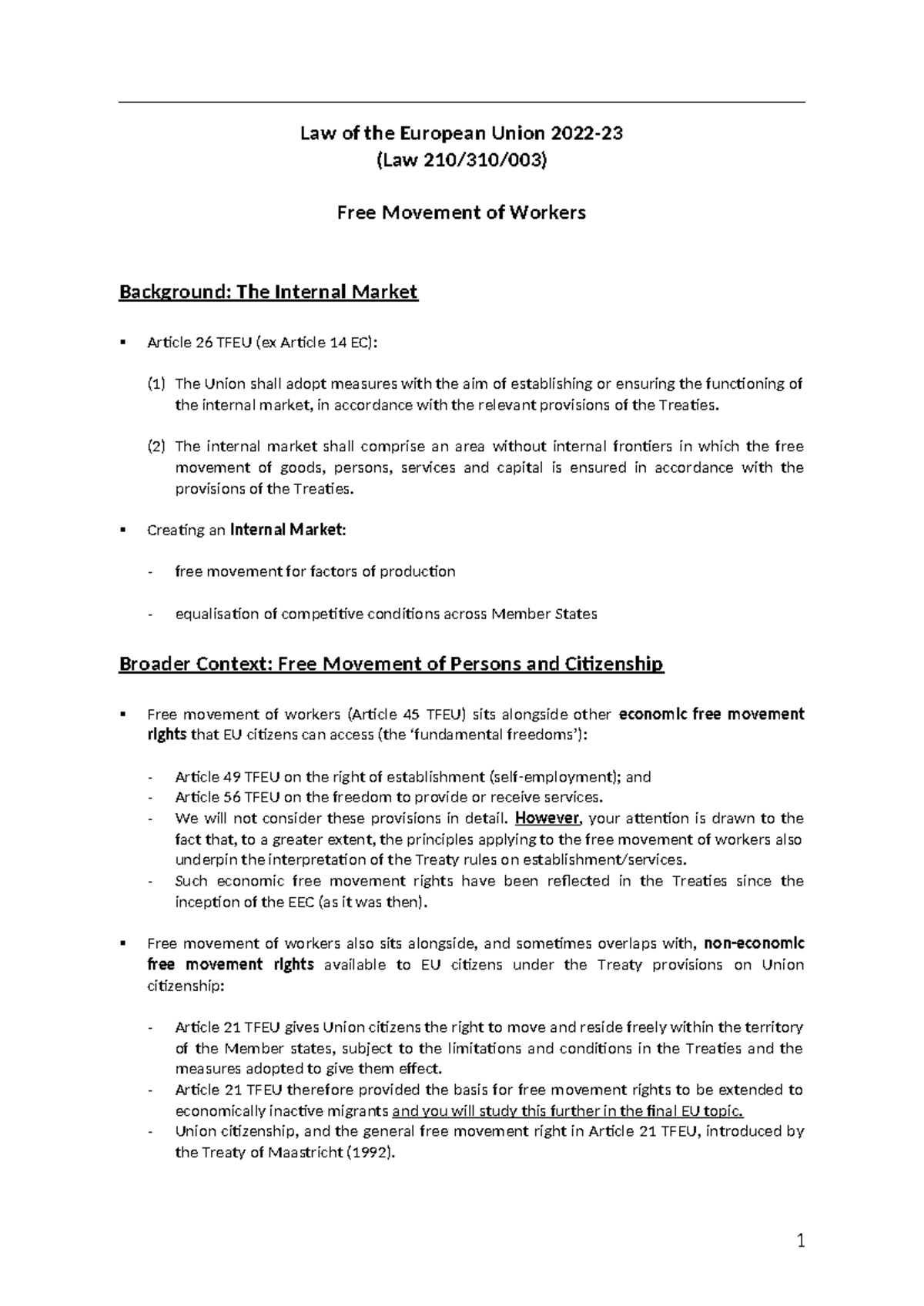 Law of the European Union 2022-23
(Law 210/310/003)

Free Movement of Workers

Background: The Internal Market

• Article 26 TFEU (ex Article 14 EC):

(1) The Union shall adopt measures with the aim of establishing or ensuring the functioning of the internal market, in accordance with the relevant provisions of the Treaties.

(2) The internal market shall comprise an area without internal frontiers in which the free movement of goods, persons, services and capital is ensured in accordance with the provisions of the Treaties.

• Creating an Internal Market:

- free movement for factors of production

- equalisation of competitive conditions across Member States

Broader Context: Free Movement of Persons and Citizenship

• Free movement of workers (Article 45 TFEU) sits alongside other economic free movement rights that EU citizens can access (the 'fundamental freedoms'):

- Article 49 TFEU on the right of establishment (self-employment); and
- Article 56 TFEU on the freedom to provide or receive services.
- We will not consider these provisions in detail. However, your attention is drawn to the fact that, to a greater extent, the principles applying to the free movement of workers also underpin the interpretation of the Treaty rules on establishment/services.
- Such economic free movement rights have been reflected in the Treaties since the inception of the EEC (as it was then).

• Free movement of workers also sits alongside, and sometimes overlaps with, non-economic free movement rights available to EU citizens under the Treaty provisions on Union citizenship:

- Article 21 TFEU gives Union citizens the right to move and reside freely within the territory of the Member states, subject to the limitations and conditions in the Treaties and the measures adopted to give them effect.
- Article 21 TFEU therefore provided the basis for free movement rights to be extended to economically inactive migrants and you will study this further in the final EU topic.
- Union citizenship, and the general free movement right in Article 21 TFEU, introduced by the Treaty of Maastricht (1992).

1